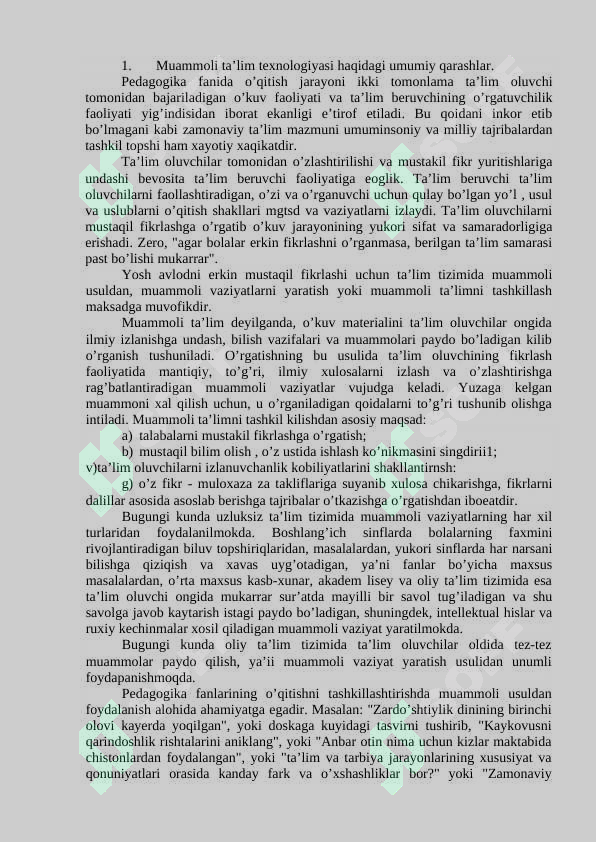 1. Muammoli ta'lim texnologiyasi haqidagi umumiy qarashlar.

Pedagogika fanida o'qitish jarayoni ikki tomonlama ta'lim oluvchi tomonidan bajariladigan o'kuv faoliyati va ta'lim beruvchining o'rgatuvchilik faoliyati yig'indisidan iborat ekanligi e'tirof etiladi. Bu qoidani inkor etib bo'lmagani kabi zamonaviy ta'lim mazmuni umuminsoniy va milliy tajribalardan tashkil topshi ham xayotiy xaqikatdir.

Ta'lim oluvchilar tomonidan o'zlashtirilishi va mustakil fikr yuritishlariga undashi bevosita ta'lim beruvchi faoliyatiga eoglik. Ta'lim beruvchi ta'lim oluvchilarni faollashtiradigan, o'zi va o'rganuvchi uchun qulay bo'lgan yo'l , usul va uslublarni o'qitish shakllari mgtsd va vaziyatlarni izlaydi. Ta'lim oluvchilarni mustaqil fikrlashga o'rgatib o'kuv jarayonining yukori sifat va samaradorligiga erishadi. Zero, "agar bolalar erkin fikrlashni o'rganmasa, berilgan ta'lim samarasi past bo'lishi mukarrar".

Yosh avlodni erkin mustaqil fikrlashi uchun ta'lim tizimida muammoli usuldan, muammoli vaziyatlarni yaratish yoki muammoli ta'limni tashkillash maksadga muvofikdir.

Muammoli ta'lim deyilganda, o'kuv materialini ta'lim oluvchilar ongida ilmiy izlanishga undash, bilish vazifalari va muammolari paydo bo'ladigan kilib o'rganish tushuniladi. O'rgatishning bu usulida ta'lim oluvchining fikrlash faoliyatida mantiqiy, to'g'ri, ilmiy xulosalarni izlash va o'zlashtirishga rag'batlantiradigan muammoli vaziyatlar vujudga keladi. Yuzaga kelgan muammoni xal qilish uchun, u o'rganiladigan qoidalarni to'g'ri tushunib olishga intiladi. Muammoli ta'limni tashkil kilishdan asosiy maqsad:

a) talabalarni mustakil fikrlashga o'rgatish;

b) mustaqil bilim olish , o'z ustida ishlash ko'nikmasini singdirii1;

v)ta'lim oluvchilarni izlanuvchanlik kobiliyatlarini shakllantirnsh:

g) o'z fikr - muloxaza za takliflariga suyanib xulosa chikarishga, fikrlarni dalillar asosida asoslab berishga tajribalar o'tkazishga o'rgatishdan iboeatdir.

Bugungi kunda uzluksiz ta'lim tizimida muammoli vaziyatlarning har xil turlaridan foydalanilmokda. Boshlang'ich sinflarda bolalarning faxmini rivojlantiradigan biluv topshiriqlaridan, masalalardan, yukori sinflarda har narsani bilishga qiziqish va xavas uyg'otadigan, ya'ni fanlar bo'yicha maxsus masalalardan, o'rta maxsus kasb-xunar, akadem lisey va oliy ta'lim tizimida esa ta'lim oluvchi ongida mukarrar sur'atda mayilli bir savol tug'iladigan va shu savolga javob kaytarish istagi paydo bo'ladigan, shuningdek, intellektual hislar va ruxiy kechinmalar xosil qiladigan muammoli vaziyat yaratilmokda.

Bugungi kunda oliy ta'lim tizimida ta'lim oluvchilar oldida tez-tez muammolar paydo qilish, ya'ii muammoli vaziyat yaratish usulidan unumli foydapanishmoqda.

Pedagogika fanlarining o'qitishni tashkillashtirishda muammoli usuldan foydalanish alohida ahamiyatga egadir. Masalan: "Zardo'shtiylik dinining birinchi olovi kayerda yoqilgan", yoki doskaga kuyidagi tasvirni tushirib, "Kaykovusni qarindoshlik rishtalarini aniklang", yoki "Anbar otin nima uchun kizlar maktabida chistonlardan foydalangan", yoki "ta'lim va tarbiya jarayonlarining xususiyat va qonuniyatlari orasida kanday fark va o'xshashliklar bor?" yoki "Zamonaviy